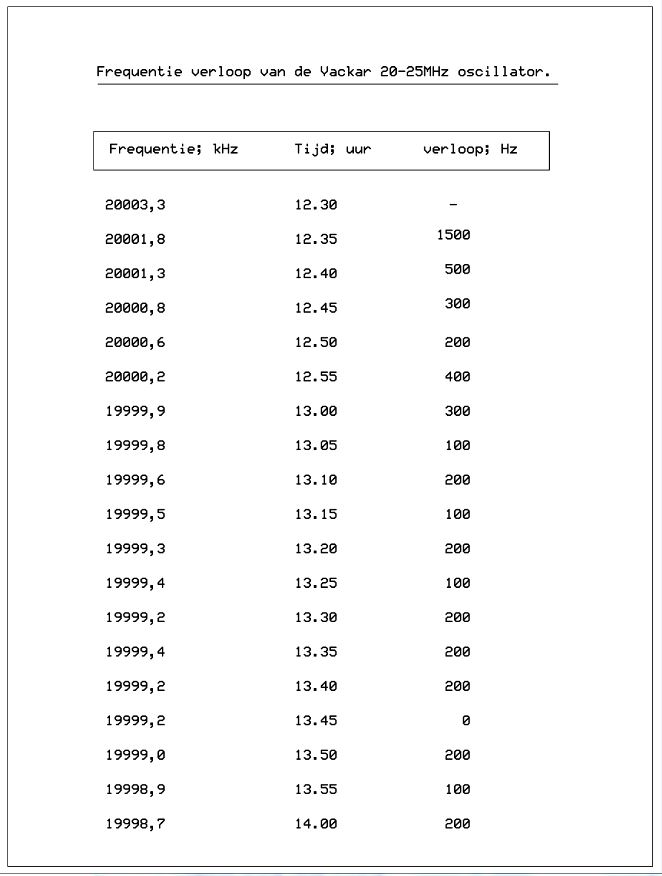 Frequentie verloop van de Vackar 20-25MHz oscillator.

| Frequentie; kHz | Tijd; uur | verloop; Hz |
|---|---|---|
| 20003,3 | 12.30 | - |
| 20001,8 | 12.35 | 1500 |
| 20001,3 | 12.40 | 500 |
| 20000,8 | 12.45 | 300 |
| 20000,6 | 12.50 | 200 |
| 20000,2 | 12.55 | 400 |
| 19999,9 | 13.00 | 300 |
| 19999,8 | 13.05 | 100 |
| 19999,6 | 13.10 | 200 |
| 19999,5 | 13.15 | 100 |
| 19999,3 | 13.20 | 200 |
| 19999,4 | 13.25 | 100 |
| 19999,2 | 13.30 | 200 |
| 19999,4 | 13.35 | 200 |
| 19999,2 | 13.40 | 200 |
| 19999,2 | 13.45 | 0 |
| 19999,0 | 13.50 | 200 |
| 19998,9 | 13.55 | 100 |
| 19998,7 | 14.00 | 200 |